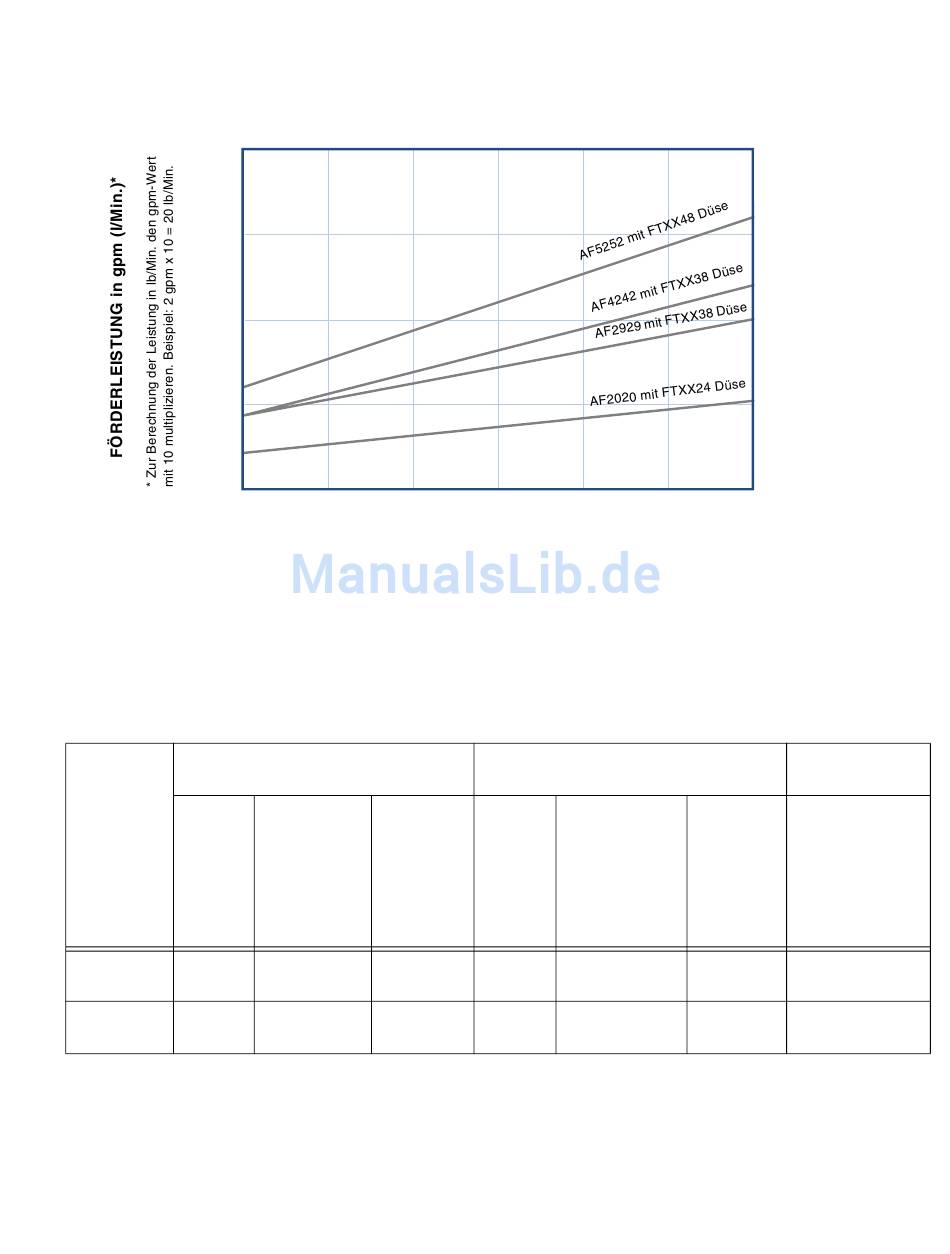 FÖRDERLEISTUNG in gpm (l/Min.)*

* Zur Berechnung der Leistung in lb/Min. den gpm-Wert mit 10 multiplizieren. Beispiel: 2 gpm x 10 = 20 lb/Min.

AF5252 mit FTXX48 Düse

AF4242 mit FTXX38 Düse

AF2929 mit FTXX38 Düse

AF2020 mit FTXX24 Düse

ManualsLib.de